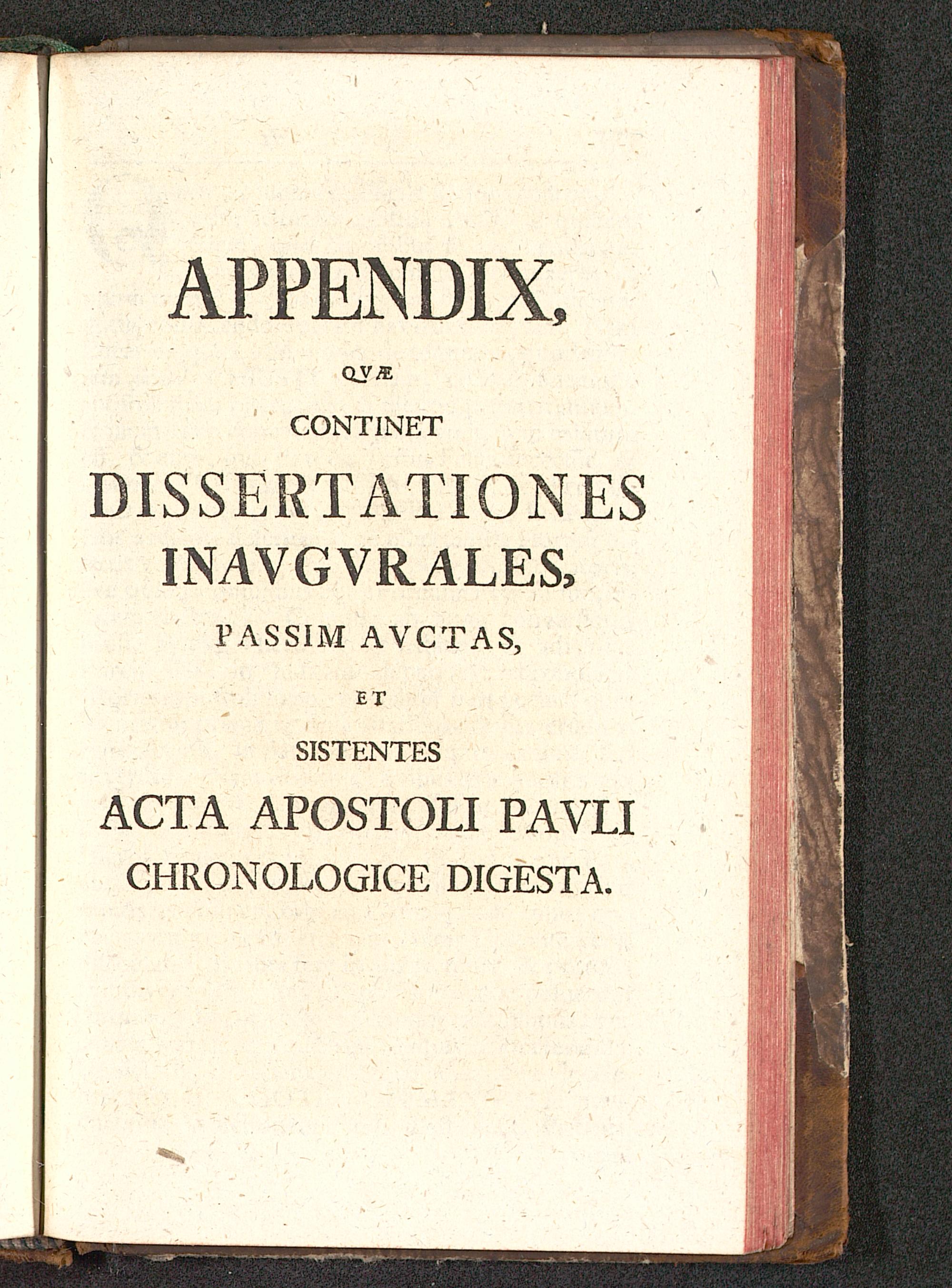 APPENDIX,

QVÆ

CONTINET

DISSERTATIONES

INAVGVRALES,

PASSIM AVCTAS,

ET

SISTENTES

ACTA APOSTOLI PAVLI

CHRONOLOGICE DIGESTA.